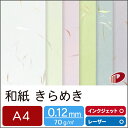 和紙 きらめき

A4

0.12mm
70g/㎡

インクジェット ○

レーザー ○